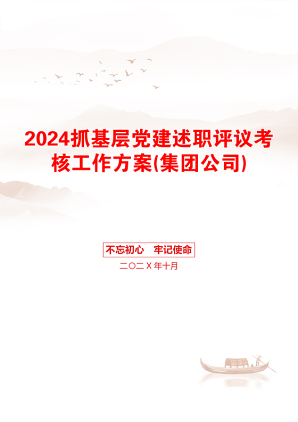 2024抓基层党建述职评议考核工作方案(集团公司)

不忘初心　牢记使命

二〇二X年十月